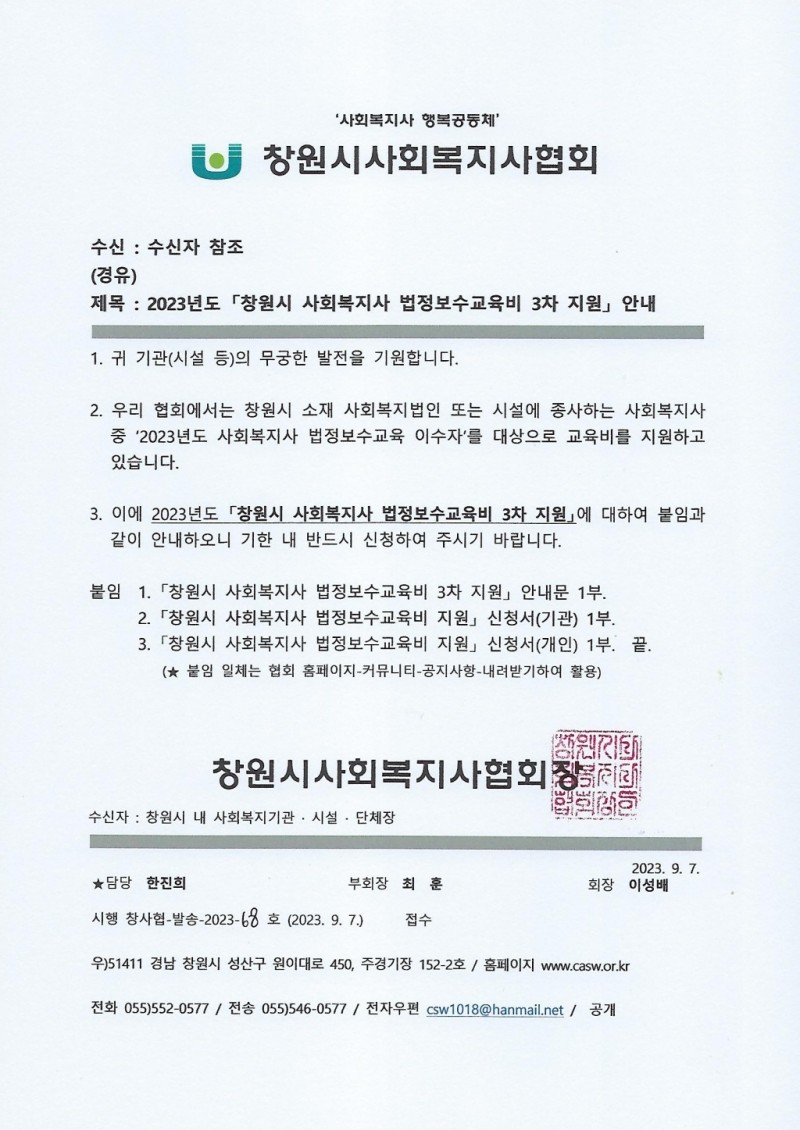 '사회복지사 행복공동체'

창원시사회복지사협회

수신 : 수신자 참조
(경유)
제목 : 2023년도 「창원시 사회복지사 법정보수교육비 3차 지원」 안내

1. 귀 기관(시설 등)의 무궁한 발전을 기원합니다.

2. 우리 협회에서는 창원시 소재 사회복지법인 또는 시설에 종사하는 사회복지사 중 '2023년도 사회복지사 법정보수교육 이수자'를 대상으로 교육비를 지원하고 있습니다.

3. 이에 2023년도 「창원시 사회복지사 법정보수교육비 3차 지원」에 대하여 붙임과 같이 안내하오니 기한 내 반드시 신청하여 주시기 바랍니다.

붙임 1. 「창원시 사회복지사 법정보수교육비 3차 지원」 안내문 1부.
2. 「창원시 사회복지사 법정보수교육비 지원」 신청서(기관) 1부.
3. 「창원시 사회복지사 법정보수교육비 지원」 신청서(개인) 1부. 끝.
(★ 붙임 일체는 협회 홈페이지-커뮤니티-공지사항-내려받기하여 활용)

창원시사회복지사협회장

수신자 : 창원시 내 사회복지기관 · 시설 · 단체장

2023. 9. 7.
★담당 한진희 부회장 최 훈 회장 이성배
시행 창사협-발송-2023-68 호 (2023. 9. 7.) 접수
우)51411 경남 창원시 성산구 원이대로 450, 주경기장 152-2호 / 홈페이지 www.casw.or.kr
전화 055)552-0577 / 전송 055)546-0577 / 전자우편 csw1018@hanmail.net / 공개